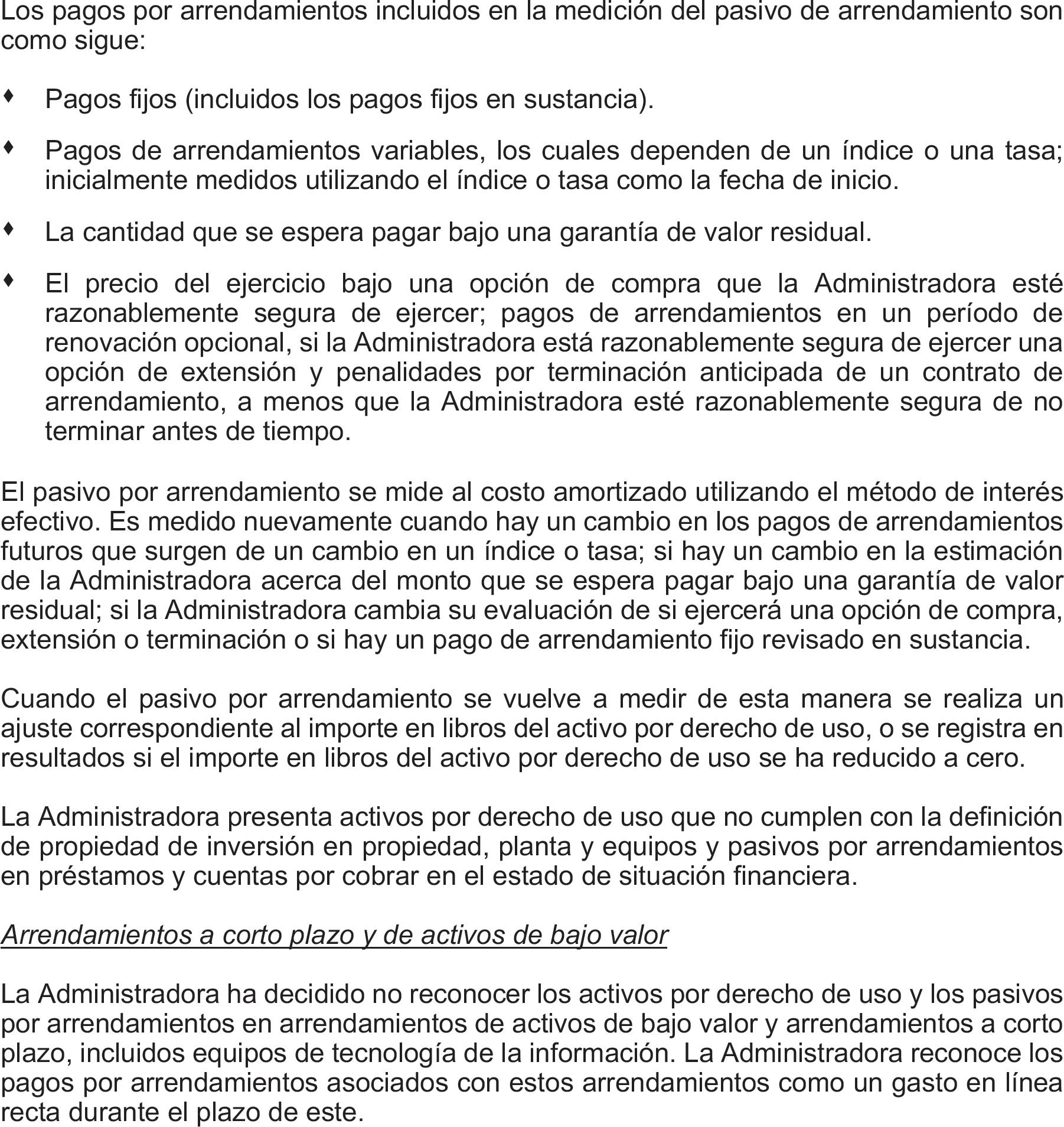 Los pagos por arrendamientos incluidos en la medición del pasivo de arrendamiento son como sigue:

♦ Pagos fijos (incluidos los pagos fijos en sustancia).

♦ Pagos de arrendamientos variables, los cuales dependen de un índice o una tasa; inicialmente medidos utilizando el índice o tasa como la fecha de inicio.

♦ La cantidad que se espera pagar bajo una garantía de valor residual.

♦ El precio del ejercicio bajo una opción de compra que la Administradora esté razonablemente segura de ejercer; pagos de arrendamientos en un período de renovación opcional, si la Administradora está razonablemente segura de ejercer una opción de extensión y penalidades por terminación anticipada de un contrato de arrendamiento, a menos que la Administradora esté razonablemente segura de no terminar antes de tiempo.

El pasivo por arrendamiento se mide al costo amortizado utilizando el método de interés efectivo. Es medido nuevamente cuando hay un cambio en los pagos de arrendamientos futuros que surgen de un cambio en un índice o tasa; si hay un cambio en la estimación de la Administradora acerca del monto que se espera pagar bajo una garantía de valor residual; si la Administradora cambia su evaluación de si ejercerá una opción de compra, extensión o terminación o si hay un pago de arrendamiento fijo revisado en sustancia.

Cuando el pasivo por arrendamiento se vuelve a medir de esta manera se realiza un ajuste correspondiente al importe en libros del activo por derecho de uso, o se registra en resultados si el importe en libros del activo por derecho de uso se ha reducido a cero.

La Administradora presenta activos por derecho de uso que no cumplen con la definición de propiedad de inversión en propiedad, planta y equipos y pasivos por arrendamientos en préstamos y cuentas por cobrar en el estado de situación financiera.

Arrendamientos a corto plazo y de activos de bajo valor

La Administradora ha decidido no reconocer los activos por derecho de uso y los pasivos por arrendamientos en arrendamientos de activos de bajo valor y arrendamientos a corto plazo, incluidos equipos de tecnología de la información. La Administradora reconoce los pagos por arrendamientos asociados con estos arrendamientos como un gasto en línea recta durante el plazo de este.